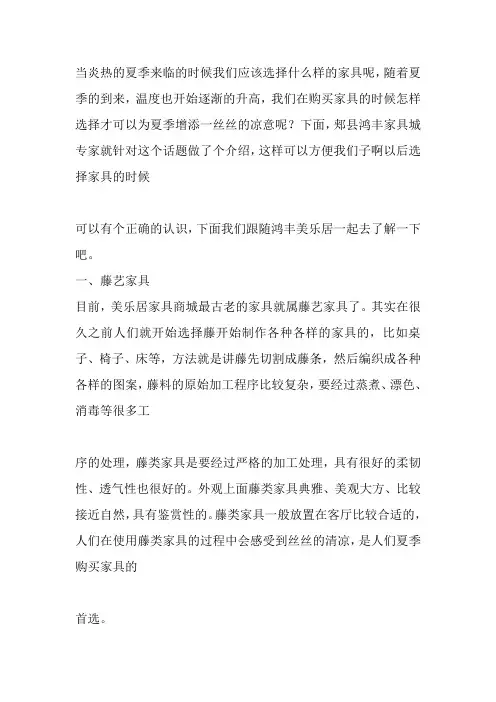 当炎热的夏季来临的时候我们应该选择什么样的家具呢，随着夏季的到来，温度也开始逐渐的升高，我们在购买家具的时候怎样选择才可以为夏季增添一丝丝的凉意呢？下面，郏县鸿丰家具城专家就针对这个话题做了个介绍，这样可以方便我们子啊以后选择家具的时候

可以有个正确的认识，下面我们跟随鸿丰美乐居一起去了解一下吧。
一、藤艺家具
目前，美乐居家具商城最古老的家具就属藤艺家具了。其实在很久之前人们就开始选择藤开始制作各种各样的家具的，比如桌子、椅子、床等，方法就是讲藤先切割成藤条，然后编织成各种各样的图案，藤料的原始加工程序比较复杂，要经过蒸煮、漂色、消毒等很多工

序的处理，藤类家具是要经过严格的加工处理，具有很好的柔韧性、透气性也很好的。外观上面藤类家具典雅、美观大方、比较接近自然，具有鉴赏性的。藤类家具一般放置在客厅比较合适的，人们在使用藤类家具的过程中会感受到丝丝的清凉，是人们夏季购买家具的

首选。